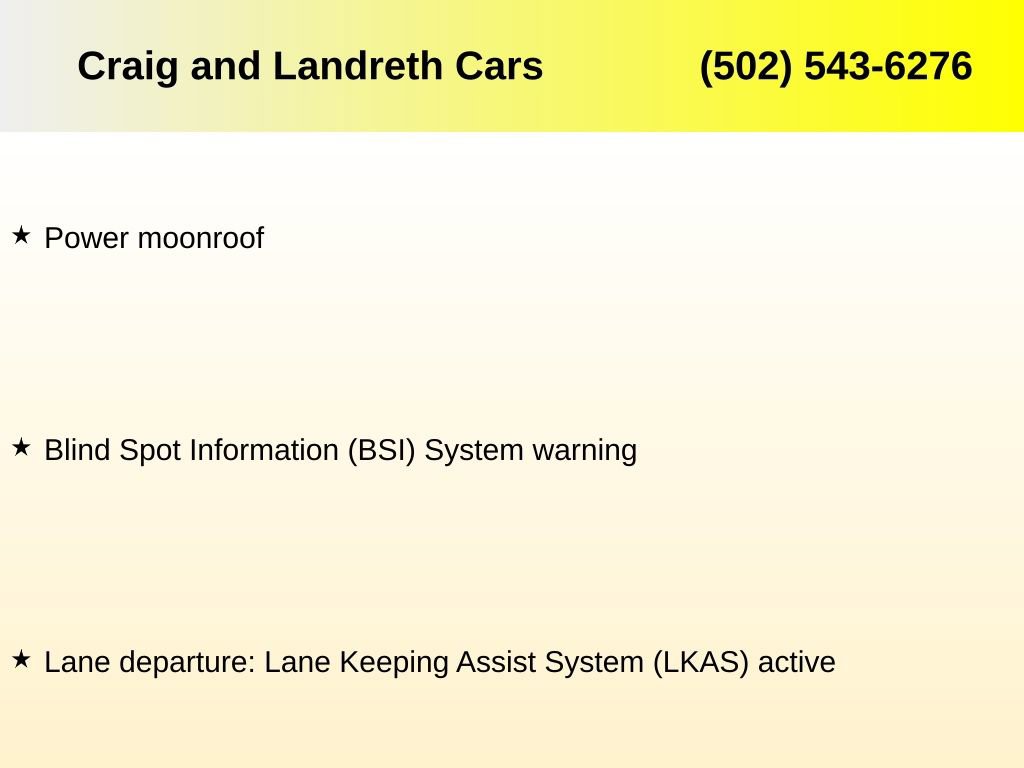 Craig and Landreth Cars (502) 543-6276

★ Power moonroof

★ Blind Spot Information (BSI) System warning

★ Lane departure: Lane Keeping Assist System (LKAS) active